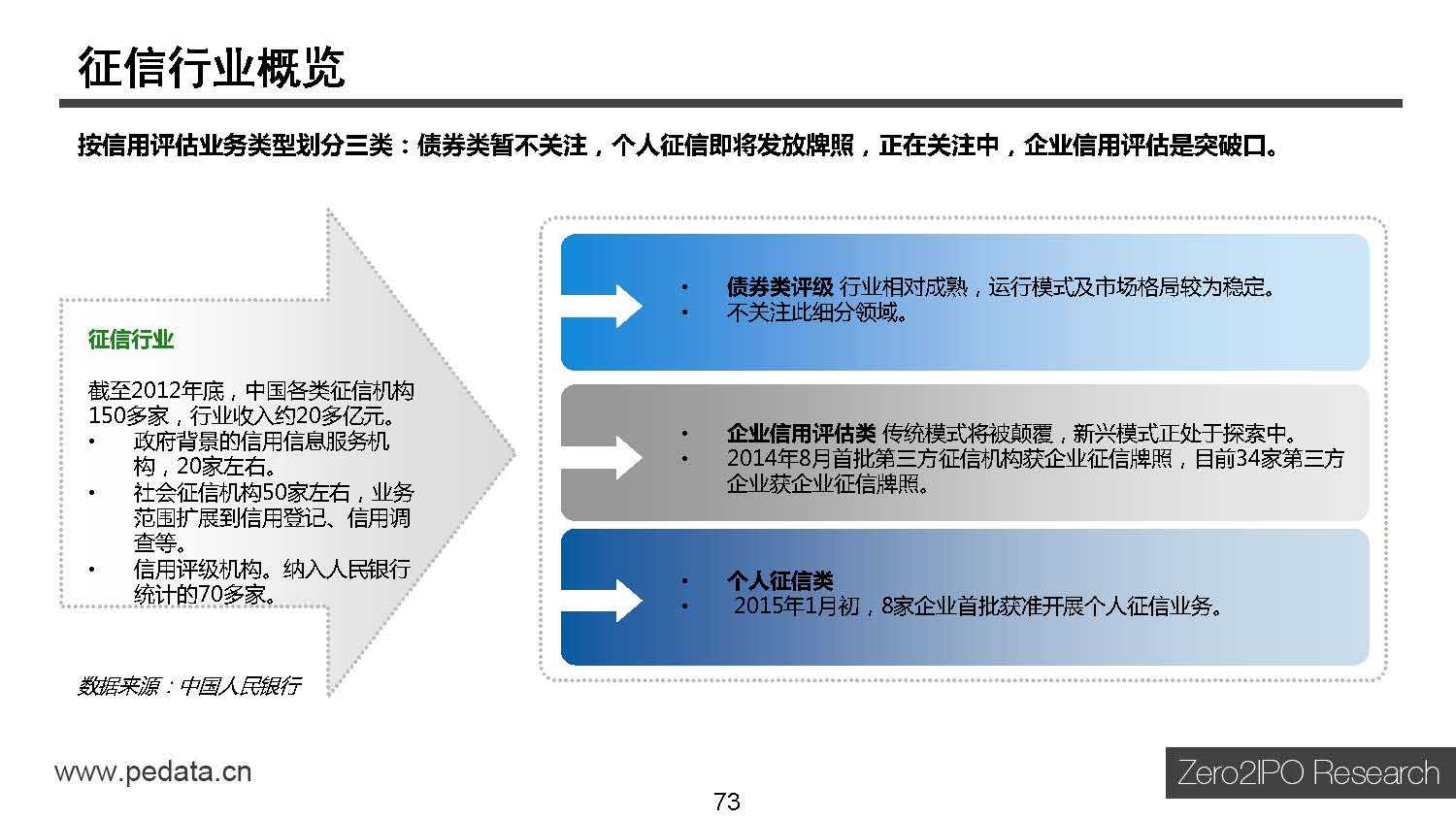 征信行业概览

按信用评估业务类型划分三类：债券类暂不关注，个人征信即将发放牌照，正在关注中，企业信用评估是突破口。

征信行业

截至2012年底，中国各类征信机构150多家，行业收入约20多亿元。
• 政府背景的信用信息服务机构，20家左右。
• 社会征信机构50家左右，业务范围扩展到信用登记、信用调查等。
• 信用评级机构。纳入人民银行统计的70多家。

数据来源：中国人民银行

• 债券类评级 行业相对成熟，运行模式及市场格局较为稳定。
• 不关注此细分领域。

• 企业信用评估类 传统模式将被颠覆，新兴模式正处于探索中。
• 2014年8月首批第三方征信机构获企业征信牌照，目前34家第三方企业获企业征信牌照。

• 个人征信类
• 2015年1月初，8家企业首批获准开展个人征信业务。

www.pedata.cn

73

Zero2IPO Research